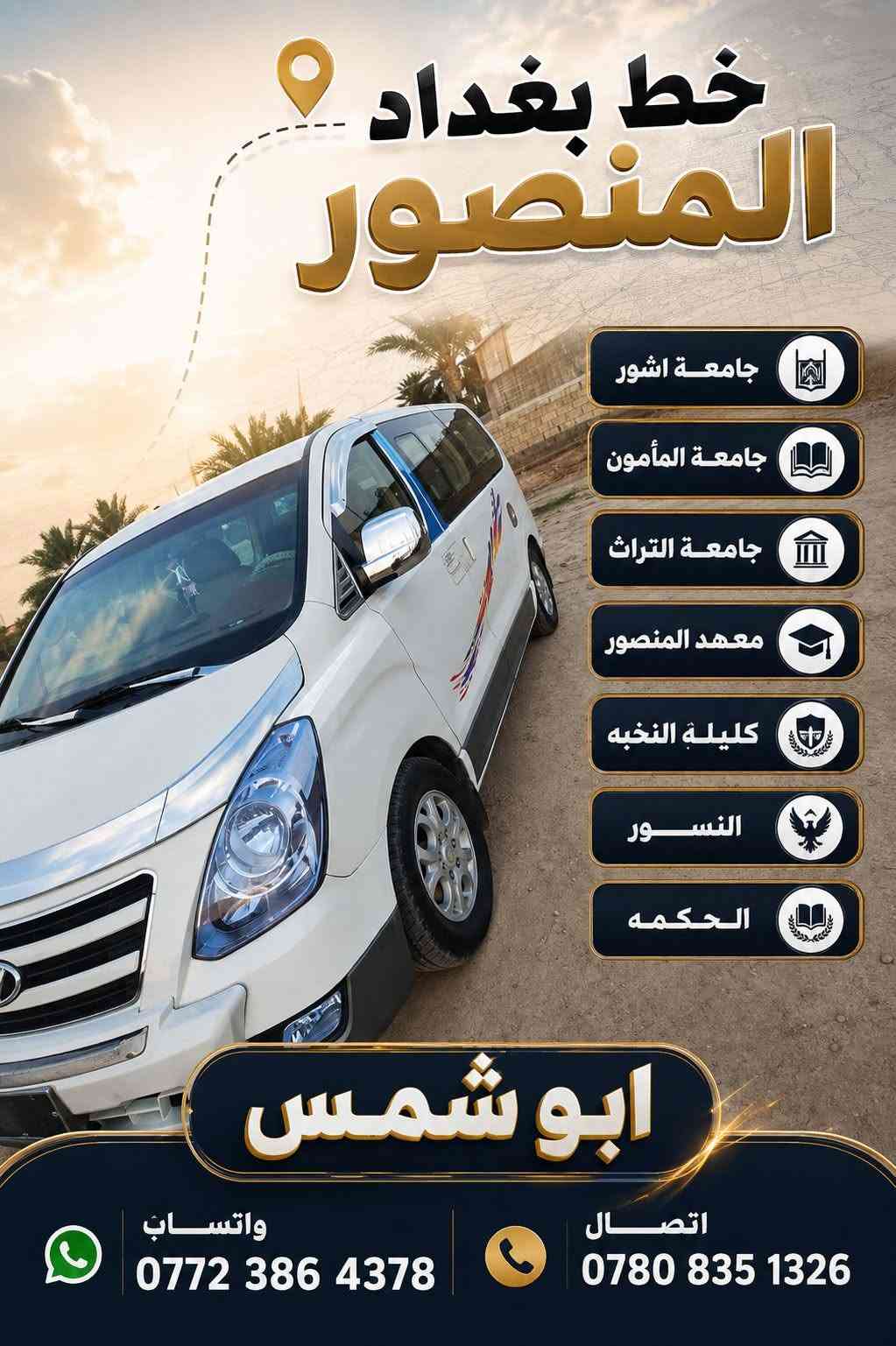 خط بغداد
المنصور

جامعة اشور
جامعة المأمون
جامعة التراث
معهد المنصور
كليلة النخبه
النسور
الحكمه

ابو شمس

اتصال
0780 835 1326

واتساب
0772 386 4378